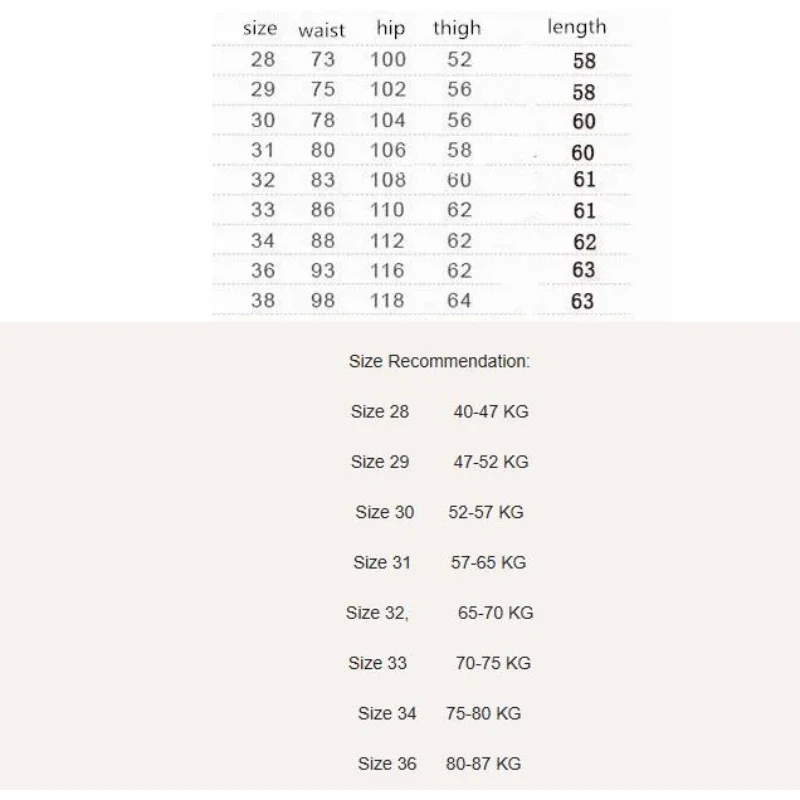 | size | waist | hip | thigh | length |
|---|---|---|---|---|
| 28 | 73 | 100 | 52 | 58 |
| 29 | 75 | 102 | 56 | 58 |
| 30 | 78 | 104 | 56 | 60 |
| 31 | 80 | 106 | 58 | 60 |
| 32 | 83 | 108 | 60 | 61 |
| 33 | 86 | 110 | 62 | 61 |
| 34 | 88 | 112 | 62 | 62 |
| 36 | 93 | 116 | 62 | 63 |
| 38 | 98 | 118 | 64 | 63 |

Size Recommendation:

Size 28 40-47 KG

Size 29 47-52 KG

Size 30 52-57 KG

Size 31 57-65 KG

Size 32, 65-70 KG

Size 33 70-75 KG

Size 34 75-80 KG

Size 36 80-87 KG